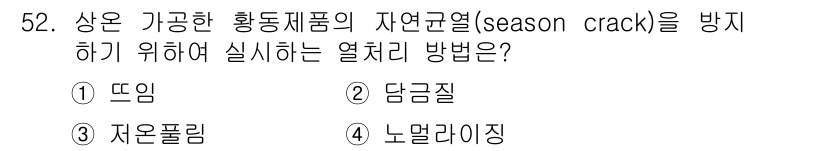 52. 상온 가공한 황동제품의 자연균열(season crack)을 방지하기 위하여 실시하는 열처리 방법은?

① 뜨임
② 담금질
③ 저온풀림
④ 노멀라이징